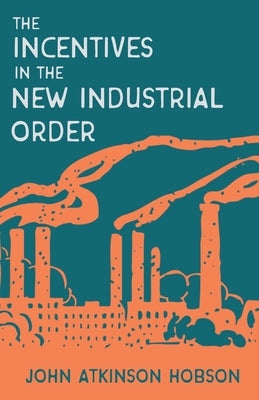 THE INCENTIVES IN THE NEW INDUSTRIAL ORDER

JOHN ATKINSON HOBSON